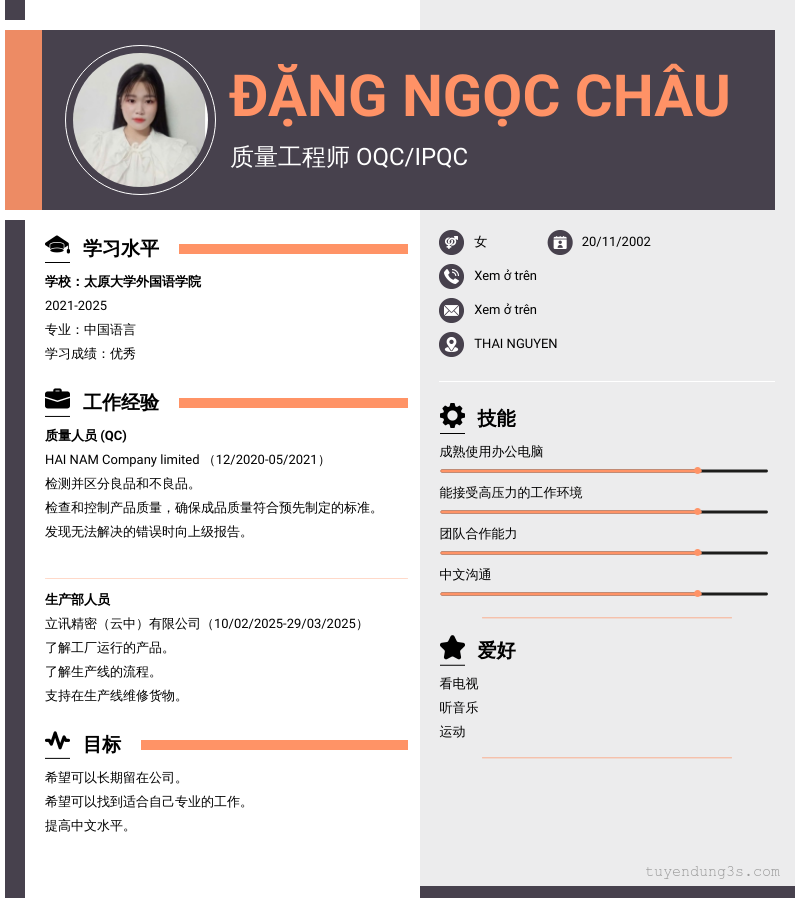 ĐẶNG NGỌC CHÂU

质量工程师 OQC/IPQC

学习水平

学校：太原大学外国语学院

2021-2025

专业：中国语言

学习成绩：优秀

工作经验

质量人员 (QC)

HAI NAM Company limited （12/2020-05/2021）

检测并区分良品和不良品。

检查和控制产品质量，确保成品质量符合预先制定的标准。

发现无法解决的错误时向上级报告。

生产部人员

立讯精密（云中）有限公司（10/02/2025-29/03/2025）

了解工厂运行的产品。

了解生产线的流程。

支持在生产线维修货物。

目标

希望可以长期留在公司。

希望可以找到适合自己专业的工作。

提高中文水平。

女

20/11/2002

Xem ở trên

Xem ở trên

THAI NGUYEN

技能

成熟使用办公电脑

能接受高压力的工作环境

团队合作能力

中文沟通

爱好

看电视

听音乐

运动

tuyendung3s.com